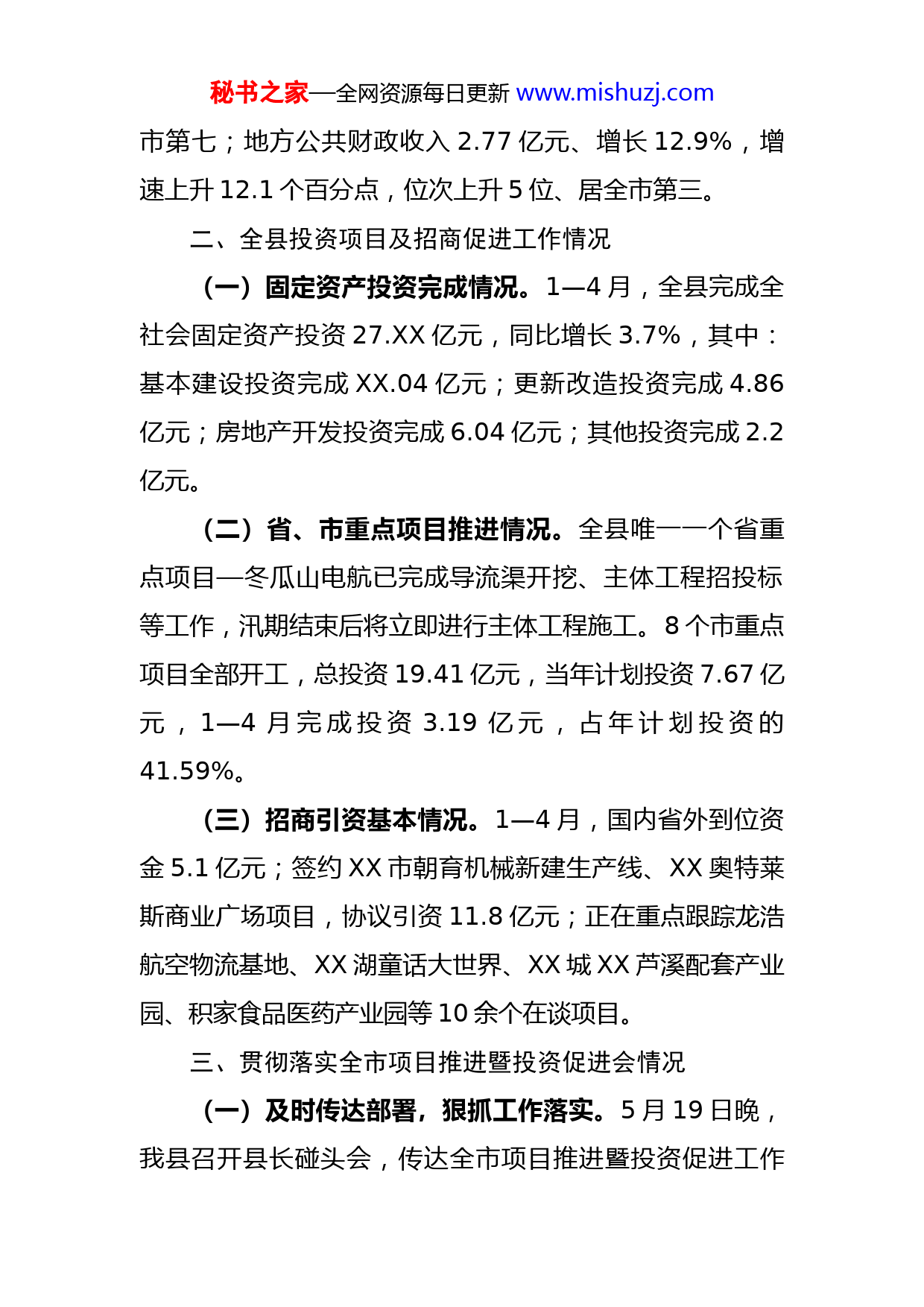 秘书之家—全网资源每日更新 www.mishuzj.com

市第七；地方公共财政收入 2.77 亿元、增长 12.9%，增速上升 12.1 个百分点，位次上升 5 位、居全市第三。

二、全县投资项目及招商促进工作情况

（一）固定资产投资完成情况。1—4 月，全县完成全社会固定资产投资 27.XX 亿元，同比增长 3.7%，其中：基本建设投资完成 XX.04 亿元；更新改造投资完成 4.86 亿元；房地产开发投资完成 6.04 亿元；其他投资完成 2.2 亿元。

（二）省、市重点项目推进情况。全县唯一一个省重点项目—冬瓜山电航已完成导流渠开挖、主体工程招投标等工作，汛期结束后将立即进行主体工程施工。8 个市重点项目全部开工，总投资 19.41 亿元，当年计划投资 7.67 亿元，1—4 月完成投资 3.19 亿元，占年计划投资的 41.59%。

（三）招商引资基本情况。1—4 月，国内省外到位资金 5.1 亿元；签约 XX 市朝育机械新建生产线、XX 奥特莱斯商业广场项目，协议引资 11.8 亿元；正在重点跟踪龙浩航空物流基地、XX 湖童话大世界、XX 城 XX 芦溪配套产业园、积家食品医药产业园等 10 余个在谈项目。

三、贯彻落实全市项目推进暨投资促进会情况

（一）及时传达部署，狠抓工作落实。5 月 19 日晚，我县召开县长碰头会，传达全市项目推进暨投资促进工作